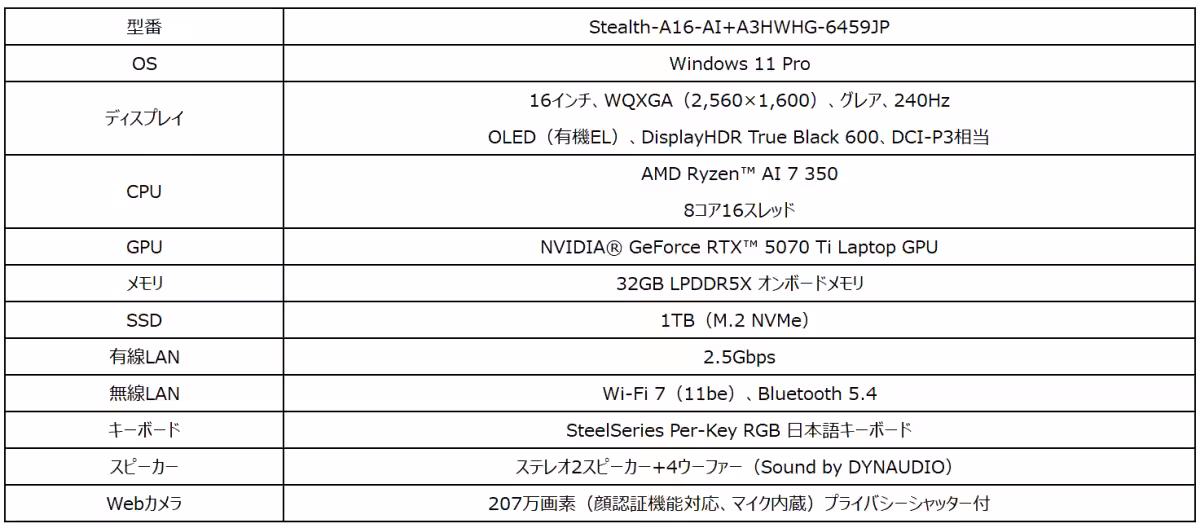 | 型番 | Stealth-A16-AI+A3HWHG-6459JP |
|---|---|
| OS | Windows 11 Pro |
| ディスプレイ | 16インチ、WQXGA（2,560×1,600）、グレア、240Hz OLED（有機EL）、DisplayHDR True Black 600、DCI-P3相当 |
| CPU | AMD Ryzen™ AI 7 350 8コア16スレッド |
| GPU | NVIDIA® GeForce RTX™ 5070 Ti Laptop GPU |
| メモリ | 32GB LPDDR5X オンボードメモリ |
| SSD | 1TB（M.2 NVMe） |
| 有線LAN | 2.5Gbps |
| 無線LAN | Wi-Fi 7（11be）、Bluetooth 5.4 |
| キーボード | SteelSeries Per-Key RGB 日本語キーボード |
| スピーカー | ステレオ2スピーカー+4ウーファー（Sound by DYNAUDIO） |
| Webカメラ | 207万画素（顔認証機能対応、マイク内蔵）プライバシーシャッター付 |